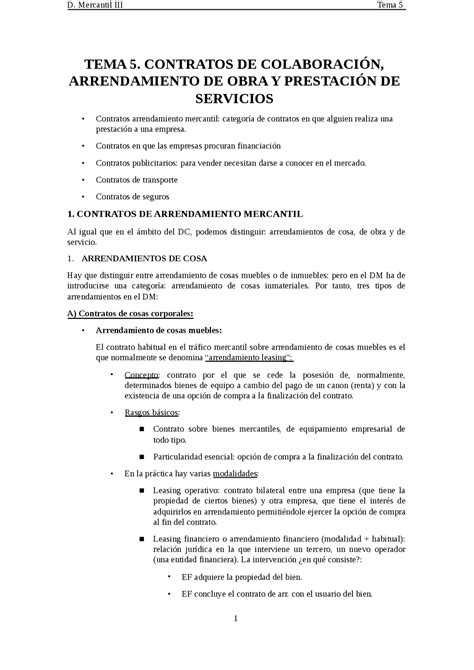 D. Mercantil III Tema 5

TEMA 5. CONTRATOS DE COLABORACIÓN, ARRENDAMIENTO DE OBRA Y PRESTACIÓN DE SERVICIOS

• Contratos arrendamiento mercantil: categoría de contratos en que alguien realiza una prestación a una empresa.

• Contratos en que las empresas procuran financiación

• Contratos publicitarios: para vender necesitan darse a conocer en el mercado.

• Contratos de transporte

• Contratos de seguros

1. CONTRATOS DE ARRENDAMIENTO MERCANTIL

Al igual que en el ámbito del DC, podemos distinguir: arrendamientos de cosa, de obra y de servicio.

1. ARRENDAMIENTOS DE COSA

Hay que distinguir entre arrendamiento de cosas muebles o de inmuebles: pero en el DM ha de introducirse una categoría: arrendamiento de cosas inmateriales. Por tanto, tres tipos de arrendamientos en el DM:

A) Contratos de cosas corporales:

• Arrendamiento de cosas muebles:

El contrato habitual en el tráfico mercantil sobre arrendamiento de cosas muebles es el que normalmente se denomina "arrendamiento leasing":

• Concepto: contrato por el que se cede la posesión de, normalmente, determinados bienes de equipo a cambio del pago de un canon (renta) y con la existencia de una opción de compra a la finalización del contrato.

• Rasgos básicos:

■ Contrato sobre bienes mercantiles, de equipamiento empresarial de todo tipo.

■ Particularidad esencial: opción de compra a la finalización del contrato.

• En la práctica hay varias modalidades:

■ Leasing operativo: contrato bilateral entre una empresa (que tiene la propiedad de ciertos bienes) y otra empresa, que tiene el interés de adquirirlos en arrendamiento permitiéndole ejercer la opción de compra al fin del contrato.

■ Leasing financiero o arrendamiento financiero (modalidad + habitual): relación jurídica en la que interviene un tercero, un nuevo operador (una entidad financiera). La intervención ¿en qué consiste?:

• EF adquiere la propiedad del bien.

• EF concluye el contrato de arr. con el usuario del bien.

1